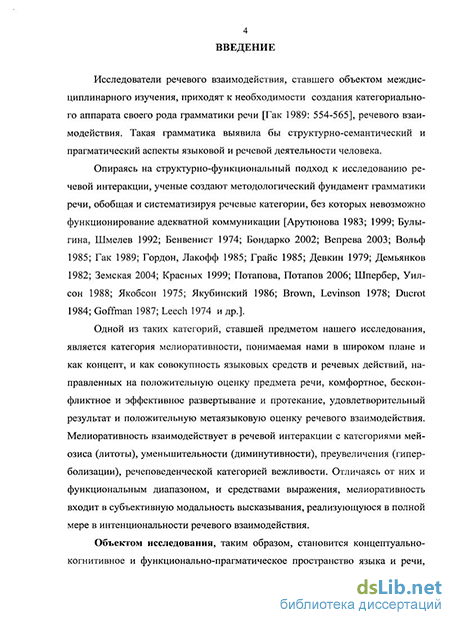 4

ВВЕДЕНИЕ

Исследователи речевого взаимодействия, ставшего объектом междисциплинарного изучения, приходят к необходимости создания категориального аппарата своего рода грамматики речи [Гак 1989: 554-565], речевого взаимодействия. Такая грамматика выявила бы структурно-семантический и прагматический аспекты языковой и речевой деятельности человека.

Опираясь на структурно-функциональный подход к исследованию речевой интеракции, ученые создают методологический фундамент грамматики речи, обобщая и систематизируя речевые категории, без которых невозможно функционирование адекватной коммуникации [Арутюнова 1983; 1999; Булыгина, Шмелев 1992; Бенвенист 1974; Бондарко 2002; Вепрева 2003; Вольф 1985; Гак 1989; Гордон, Лакофф 1985; Грайс 1985; Девкин 1979; Демьянков 1982; Земская 2004; Красных 1999; Потапова, Потапов 2006; Шпербер, Уилсон 1988; Якобсон 1975; Якубинский 1986; Brown, Levinson 1978; Ducrot 1984; Goffman 1987; Leech 1974 и др.].

Одной из таких категорий, ставшей предметом нашего исследования, является категория мелиоративности, понимаемая нами в широком плане и как концепт, и как совокупность языковых средств и речевых действий, направленных на положительную оценку предмета речи, комфортное, бесконфликтное и эффективное развертывание и протекание, удовлетворительный результат и положительную метаязыковую оценку речевого взаимодействия. Мелиоративность взаимодействует в речевой интеракции с категориями мейозиса (литоты), уменьшительности (диминутивности), преувеличения (гиперболизации), речеповеденческой категорией вежливости. Отличаясь от них и функциональным диапазоном, и средствами выражения, мелиоративность входит в субъективную модальность высказывания, реализующуюся в полной мере в интенциональности речевого взаимодействия.

Объектом исследования, таким образом, становится концептуально-когнитивное и функционально-прагматическое пространство языка и речи,

dsLib.net
библиотека диссертаций